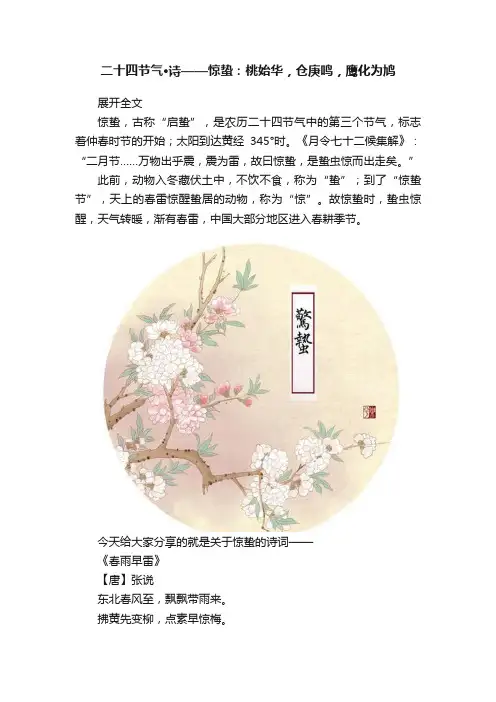 二十四节气•诗——惊蛰：桃始华，仓庚鸣，鹰化为鸠

展开全文

惊蛰，古称“启蛰”，是农历二十四节气中的第三个节气，标志着仲春时节的开始；太阳到达黄经 345°时。《月令七十二候集解》：“二月节……万物出乎震，震为雷，故曰惊蛰，是蛰虫惊而出走矣。”

此前，动物入冬藏伏土中，不饮不食，称为“蛰”；到了“惊蛰节”，天上的春雷惊醒蛰居的动物，称为“惊”。故惊蛰时，蛰虫惊醒，天气转暖，渐有春雷，中国大部分地区进入春耕季节。

驚蟄

今天给大家分享的就是关于惊蛰的诗词——

《春雨早雷》

【唐】张说

东北春风至，飘飘带雨来。

拂黄先变柳，点素早惊梅。